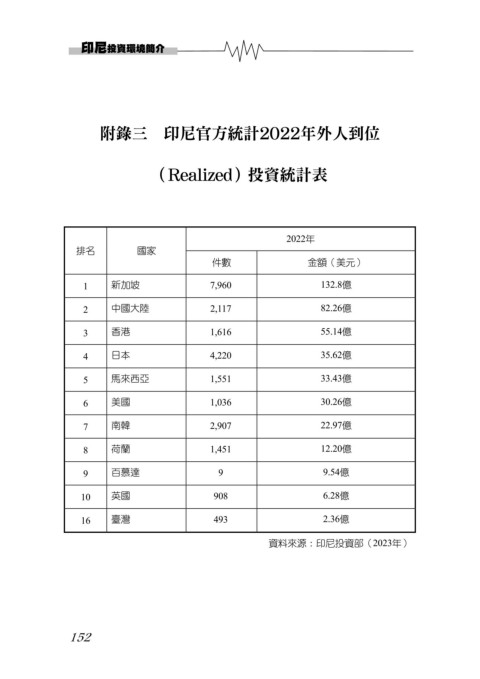 印尼投資環境簡介

附錄三　印尼官方統計2022年外人到位（Realized）投資統計表

| 排名 | 國家 | 2022年 件數 | 2022年 金額（美元） |
|---|---|---|---|
| 1 | 新加坡 | 7,960 | 132.8億 |
| 2 | 中國大陸 | 2,117 | 82.26億 |
| 3 | 香港 | 1,616 | 55.14億 |
| 4 | 日本 | 4,220 | 35.62億 |
| 5 | 馬來西亞 | 1,551 | 33.43億 |
| 6 | 美國 | 1,036 | 30.26億 |
| 7 | 南韓 | 2,907 | 22.97億 |
| 8 | 荷蘭 | 1,451 | 12.20億 |
| 9 | 百慕達 | 9 | 9.54億 |
| 10 | 英國 | 908 | 6.28億 |
| 16 | 臺灣 | 493 | 2.36億 |

資料來源：印尼投資部（2023年）

152